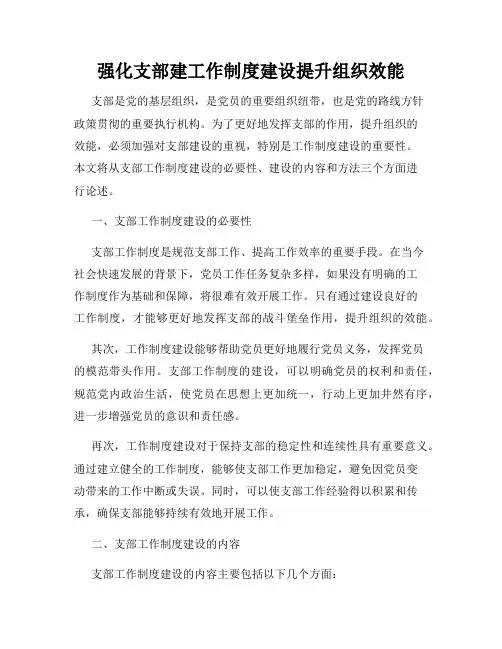 强化支部建工作制度建设提升组织效能

支部是党的基层组织，是党员的重要组织纽带，也是党的路线方针政策贯彻的重要执行机构。为了更好地发挥支部的作用，提升组织的效能，必须加强对支部建设的重视，特别是工作制度建设的重要性。本文将从支部工作制度建设的必要性、建设的内容和方法三个方面进行论述。

一、支部工作制度建设的必要性

支部工作制度是规范支部工作、提高工作效率的重要手段。在当今社会快速发展的背景下，党员工作任务复杂多样，如果没有明确的工作制度作为基础和保障，将很难有效开展工作。只有通过建设良好的工作制度，才能够更好地发挥支部的战斗堡垒作用，提升组织的效能。

其次，工作制度建设能够帮助党员更好地履行党员义务，发挥党员的模范带头作用。支部工作制度的建设，可以明确党员的权利和责任，规范党内政治生活，使党员在思想上更加统一，行动上更加井然有序，进一步增强党员的意识和责任感。

再次，工作制度建设对于保持支部的稳定性和连续性具有重要意义。通过建立健全的工作制度，能够使支部工作更加稳定，避免因党员变动带来的工作中断或失误。同时，可以使支部工作经验得以积累和传承，确保支部能够持续有效地开展工作。

二、支部工作制度建设的内容

支部工作制度建设的内容主要包括以下几个方面：